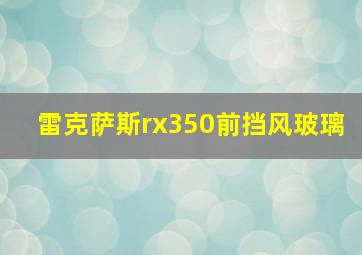 雷克萨斯rx350前挡风玻璃